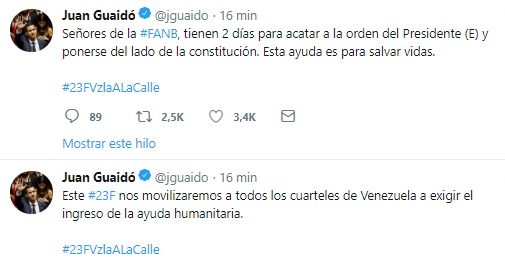 Juan Guaidó @jguaido · 16 min
Señores de la #FANB, tienen 2 días para acatar a la orden del Presidente (E) y ponerse del lado de la constitución. Esta ayuda es para salvar vidas.

#23FVzlaALaCalle

89 2,5K 3,4K

Mostrar este hilo

Juan Guaidó @jguaido · 16 min
Este #23F nos movilizaremos a todos los cuarteles de Venezuela a exigir el ingreso de la ayuda humanitaria.

#23FVzlaALaCalle